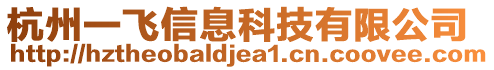 杭州一飞信息科技有限公司
http://hztheobaldjea1.cn.coovee.com